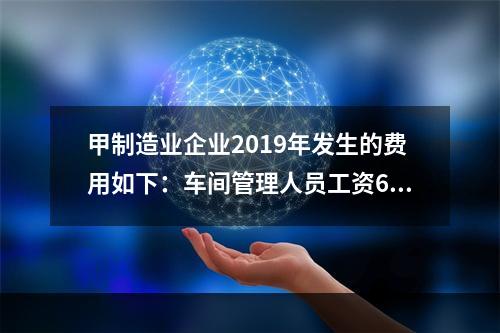 甲制造业企业2019年发生的费用如下：车间管理人员工资6...